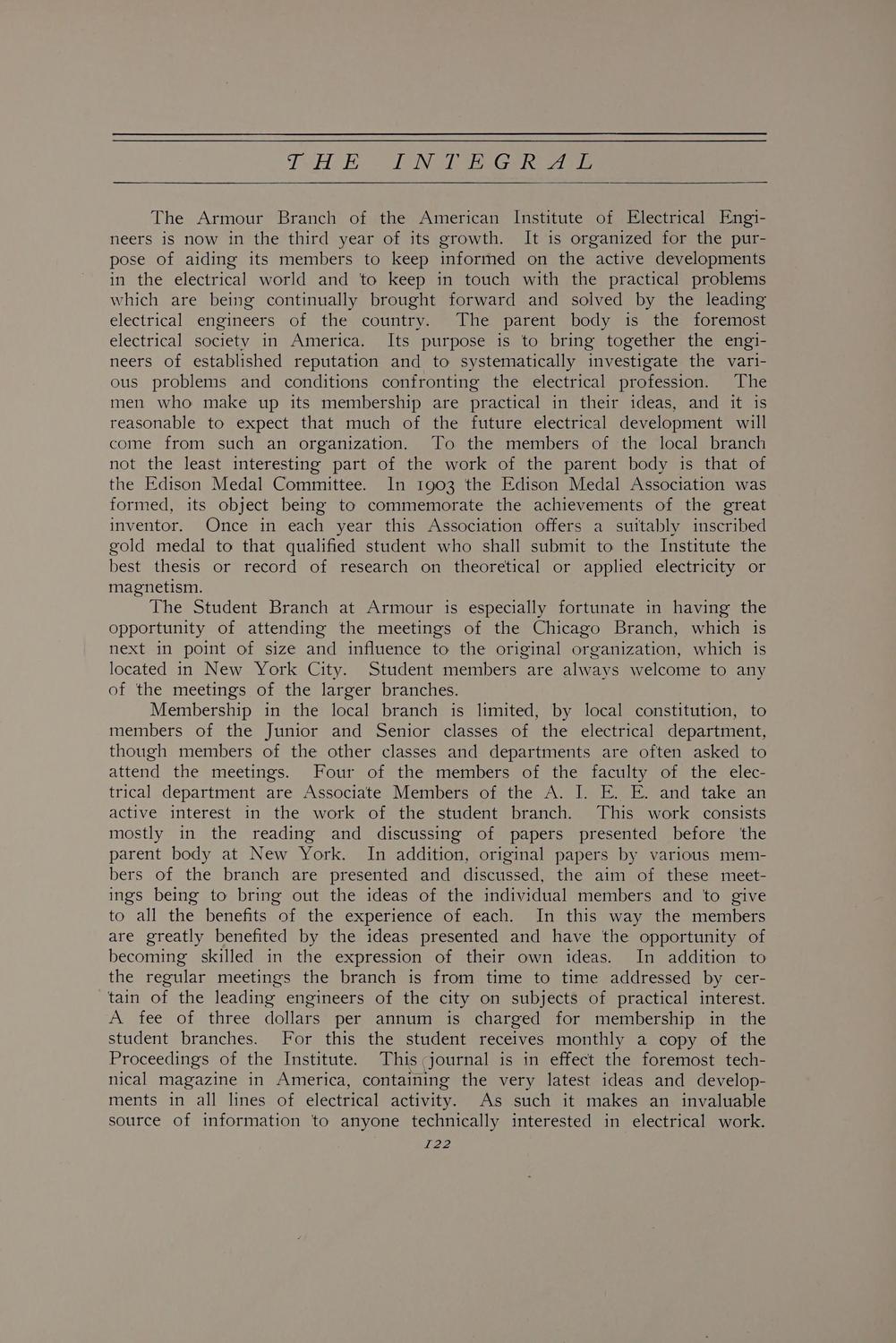 THE INTEGRAL

The Armour Branch of the American Institute of Electrical Engineers is now in the third year of its growth. It is organized for the purpose of aiding its members to keep informed on the active developments in the electrical world and to keep in touch with the practical problems which are being continually brought forward and solved by the leading electrical engineers of the country. The parent body is the foremost electrical society in America. Its purpose is to bring together the engineers of established reputation and to systematically investigate the various problems and conditions confronting the electrical profession. The men who make up its membership are practical in their ideas, and it is reasonable to expect that much of the future electrical development will come from such an organization. To the members of the local branch not the least interesting part of the work of the parent body is that of the Edison Medal Committee. In 1903 the Edison Medal Association was formed, its object being to commemorate the achievements of the great inventor. Once in each year this Association offers a suitably inscribed gold medal to that qualified student who shall submit to the Institute the best thesis or record of research on theoretical or applied electricity or magnetism.

The Student Branch at Armour is especially fortunate in having the opportunity of attending the meetings of the Chicago Branch, which is next in point of size and influence to the original organization, which is located in New York City. Student members are always welcome to any of the meetings of the larger branches.

Membership in the local branch is limited, by local constitution, to members of the Junior and Senior classes of the electrical department, though members of the other classes and departments are often asked to attend the meetings. Four of the members of the faculty of the electrical department are Associate Members of the A. I. E. E. and take an active interest in the work of the student branch. This work consists mostly in the reading and discussing of papers presented before the parent body at New York. In addition, original papers by various members of the branch are presented and discussed, the aim of these meetings being to bring out the ideas of the individual members and to give to all the benefits of the experience of each. In this way the members are greatly benefited by the ideas presented and have the opportunity of becoming skilled in the expression of their own ideas. In addition to the regular meetings the branch is from time to time addressed by certain of the leading engineers of the city on subjects of practical interest. A fee of three dollars per annum is charged for membership in the student branches. For this the student receives monthly a copy of the Proceedings of the Institute. This journal is in effect the foremost technical magazine in America, containing the very latest ideas and developments in all lines of electrical activity. As such it makes an invaluable source of information to anyone technically interested in electrical work.

122